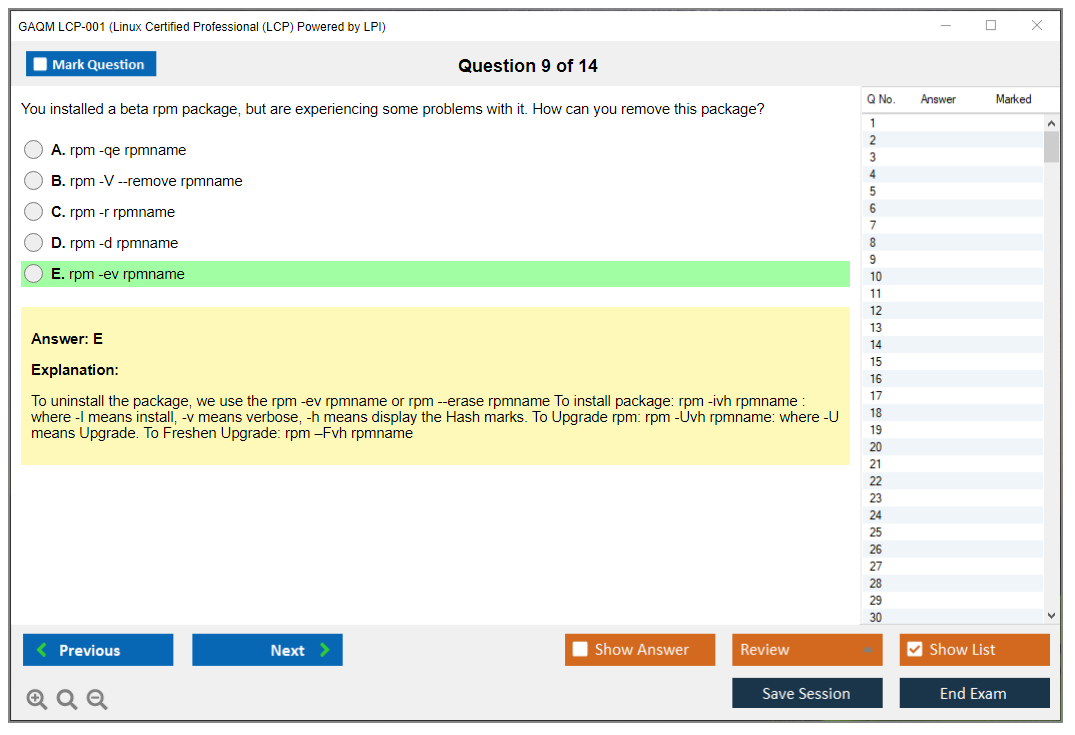 GAQM LCP-001 (Linux Certified Professional (LCP) Powered by LPI)

Mark Question

Question 9 of 14

You installed a beta rpm package, but are experiencing some problems with it. How can you remove this package?

A. rpm -qe rpmname

B. rpm -V --remove rpmname

C. rpm -r rpmname

D. rpm -d rpmname

E. rpm -ev rpmname

Answer: E

Explanation:

To uninstall the package, we use the rpm -ev rpmname or rpm --erase rpmname To install package: rpm -ivh rpmname : where -I means install, -v means verbose, -h means display the Hash marks. To Upgrade rpm: rpm -Uvh rpmname: where -U means Upgrade. To Freshen Upgrade: rpm –Fvh rpmname

| Q No. | Answer | Marked |
|---|---|---|
| 1 | | |
| 2 | | |
| 3 | | |
| 4 | | |
| 5 | | |
| 6 | | |
| 7 | | |
| 8 | | |
| 9 | | |
| 10 | | |
| 11 | | |
| 12 | | |
| 13 | | |
| 14 | | |
| 15 | | |
| 16 | | |
| 17 | | |
| 18 | | |
| 19 | | |
| 20 | | |
| 21 | | |
| 22 | | |
| 23 | | |
| 24 | | |
| 25 | | |
| 26 | | |
| 27 | | |
| 28 | | |
| 29 | | |
| 30 | | |

Previous

Next

Show Answer

Review

Show List

Save Session

End Exam